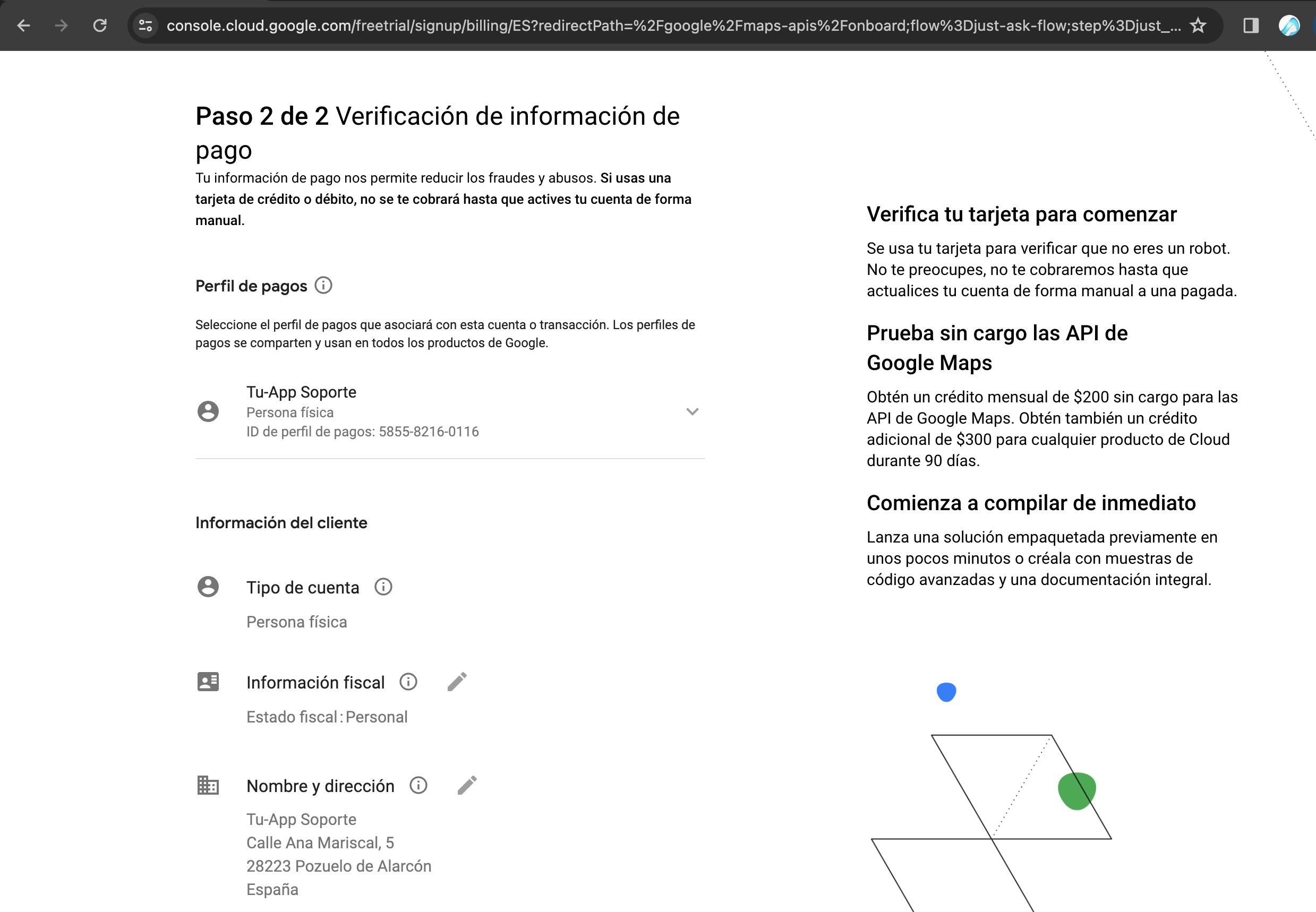 console.cloud.google.com/freetrial/signup/billing/ES?redirectPath=%2Fgoogle%2Fmaps-apis%2Fonboard;flow%3Djust-ask-flow;step%3Djust_...

Paso 2 de 2 Verificación de información de pago

Tu información de pago nos permite reducir los fraudes y abusos. Si usas una tarjeta de crédito o débito, no se te cobrará hasta que actives tu cuenta de forma manual.

Perfil de pagos

Seleccione el perfil de pagos que asociará con esta cuenta o transacción. Los perfiles de pagos se comparten y usan en todos los productos de Google.

Tu-App Soporte
Persona física
ID de perfil de pagos: 5855-8216-0116

Información del cliente

Tipo de cuenta

Persona física

Información fiscal

Estado fiscal : Personal

Nombre y dirección

Tu-App Soporte
Calle Ana Mariscal, 5
28223 Pozuelo de Alarcón
España

Verifica tu tarjeta para comenzar

Se usa tu tarjeta para verificar que no eres un robot. No te preocupes, no te cobraremos hasta que actualices tu cuenta de forma manual a una pagada.

Prueba sin cargo las API de Google Maps

Obtén un crédito mensual de $200 sin cargo para las API de Google Maps. Obtén también un crédito adicional de $300 para cualquier producto de Cloud durante 90 días.

Comienza a compilar de inmediato

Lanza una solución empaquetada previamente en unos pocos minutos o créala con muestras de código avanzadas y una documentación integral.